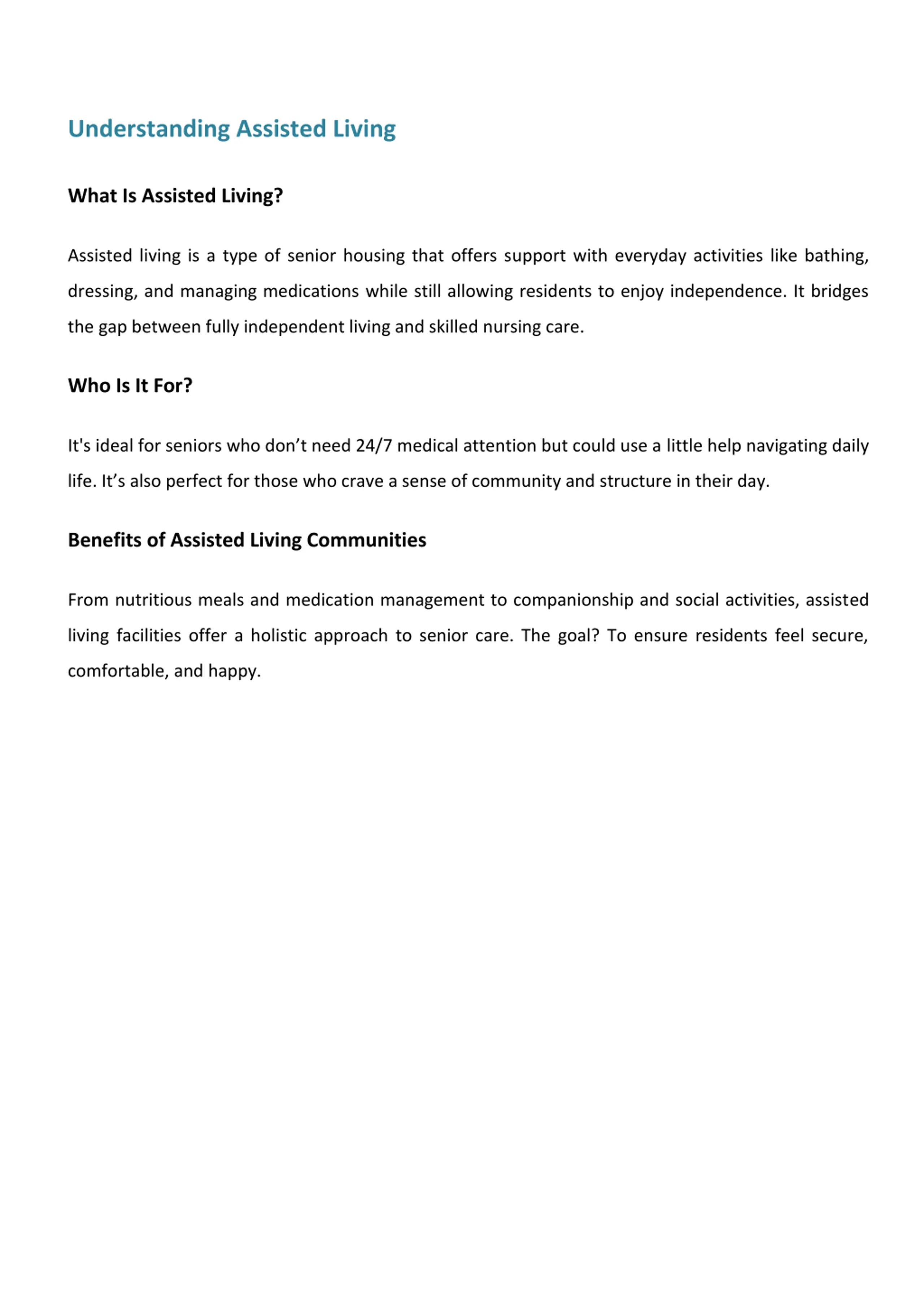 Understanding Assisted Living

What Is Assisted Living?

Assisted living is a type of senior housing that offers support with everyday activities like bathing, dressing, and managing medications while still allowing residents to enjoy independence. It bridges the gap between fully independent living and skilled nursing care.

Who Is It For?

It's ideal for seniors who don’t need 24/7 medical attention but could use a little help navigating daily life. It’s also perfect for those who crave a sense of community and structure in their day.

Benefits of Assisted Living Communities

From nutritious meals and medication management to companionship and social activities, assisted living facilities offer a holistic approach to senior care. The goal? To ensure residents feel secure, comfortable, and happy.